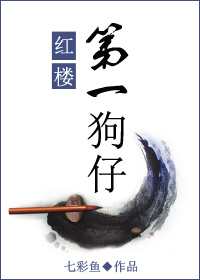 红楼

第一狗仔

七彩鱼◆作品